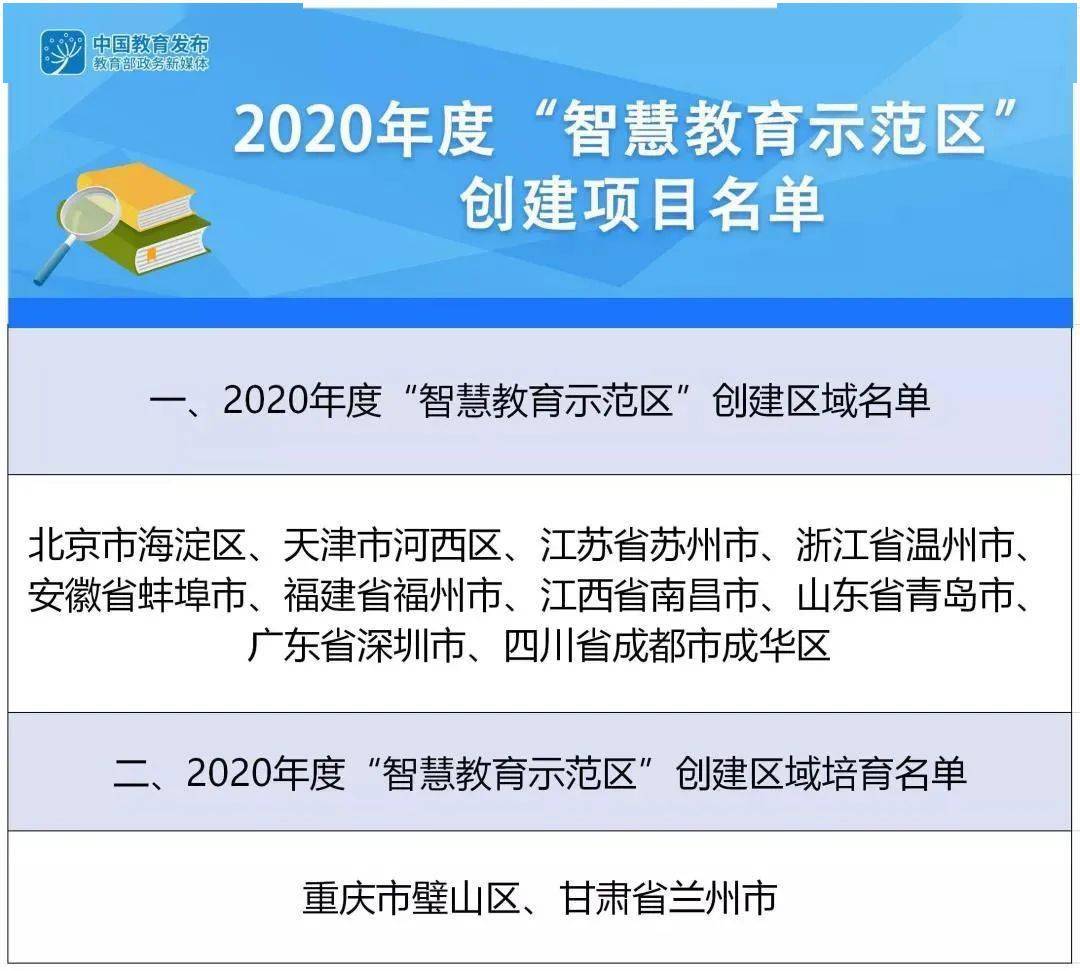 中国教育发布
教育部政务新媒体

2020年度“智慧教育示范区”创建项目名单

一、2020年度“智慧教育示范区”创建区域名单

北京市海淀区、天津市河西区、江苏省苏州市、浙江省温州市、安徽省蚌埠市、福建省福州市、江西省南昌市、山东省青岛市、广东省深圳市、四川省成都市成华区

二、2020年度“智慧教育示范区”创建区域培育名单

重庆市璧山区、甘肃省兰州市